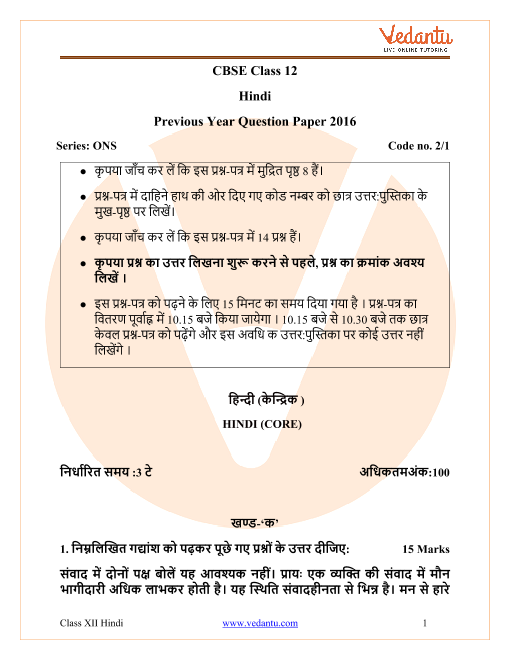 Vedantu
LIVE ONLINE TUTORING

CBSE Class 12

Hindi

Previous Year Question Paper 2016

Series: ONS

Code no. 2/1

- कृपया जाँच कर लें कि इस प्रश्न-पत्र में मुद्रित पृष्ठ 8 हैं।
- प्रश्न-पत्र में दाहिने हाथ की ओर दिए गए कोड नम्बर को छात्र उत्तर:पुस्तिका के मुख-पृष्ठ पर लिखें।
- कृपया जाँच कर लें कि इस प्रश्न-पत्र में 14 प्रश्न हैं।
- कृपया प्रश्न का उत्तर लिखना शुरू करने से पहले, प्रश्न का क्रमांक अवश्य लिखें ।
- इस प्रश्न-पत्र को पढ़ने के लिए 15 मिनट का समय दिया गया है । प्रश्न-पत्र का वितरण पूर्वाह्न में 10.15 बजे किया जायेगा । 10.15 बजे से 10.30 बजे तक छात्र केवल प्रश्न-पत्र को पढ़ेंगे और इस अवधि क उत्तर:पुस्तिका पर कोई उत्तर नहीं लिखेंगे ।

हिन्दी (केन्द्रिक )

HINDI (CORE)

निर्धारित समय :3 टे

अधिकतमअंक:100

खण्ड-'क'

1. निम्नलिखित गद्यांश को पढ़कर पूछे गए प्रश्नों के उत्तर दीजिए:

15 Marks

संवाद में दोनों पक्ष बोलें यह आवश्यक नहीं। प्रायः एक व्यक्ति की संवाद में मौन भागीदारी अधिक लाभकर होती है। यह स्थिति संवादहीनता से भिन्न है। मन से हारे

Class XII Hindi

www.vedantu.com

1